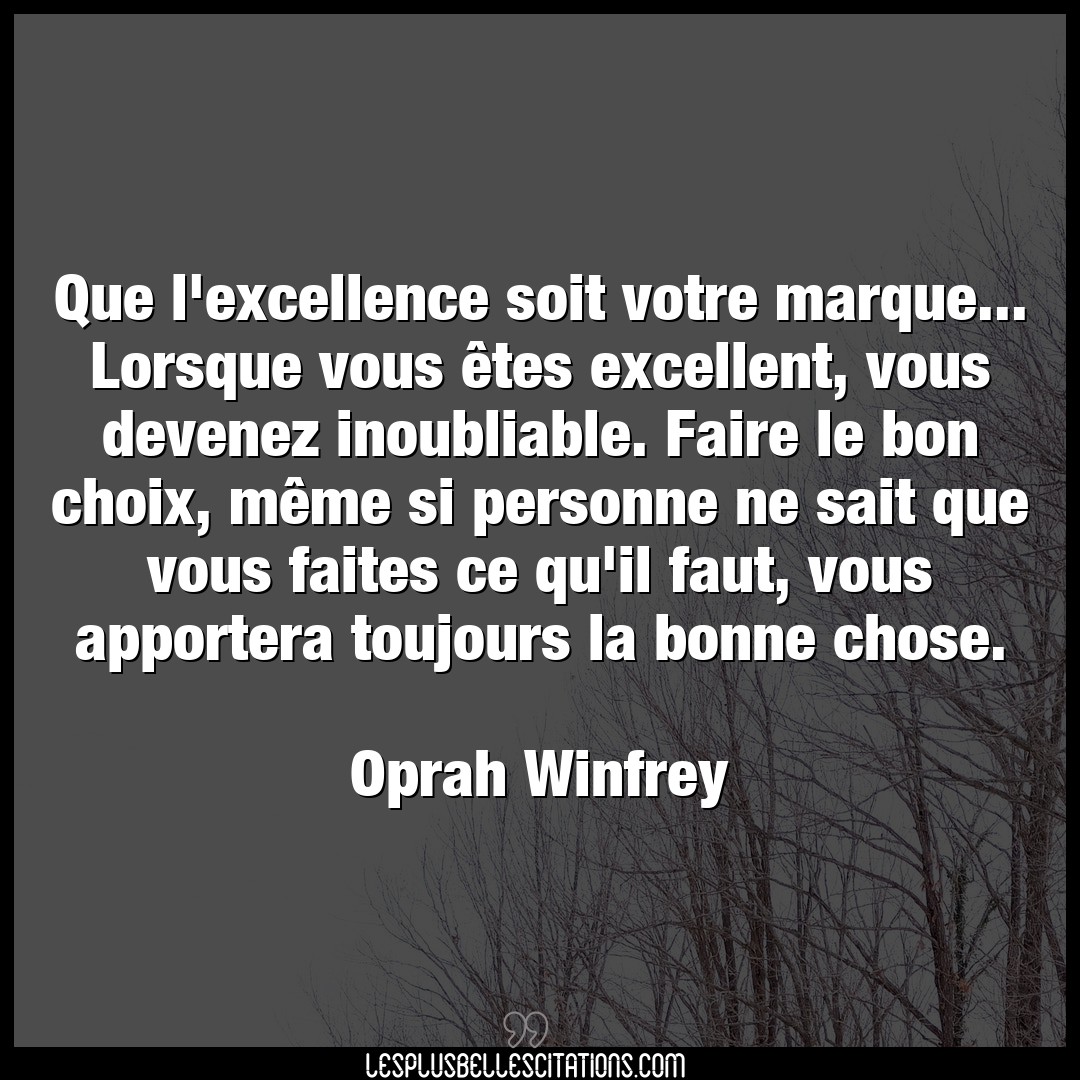 Que l'excellence soit votre marque... Lorsque vous êtes excellent, vous devenez inoubliable. Faire le bon choix, même si personne ne sait que vous faites ce qu'il faut, vous apportera toujours la bonne chose.

Oprah Winfrey

LESPLUSBELLESCITATIONS.COM